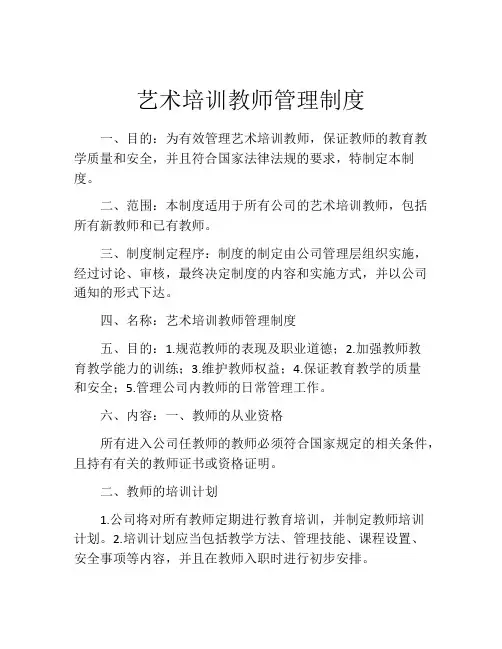 艺术培训教师管理制度

一、目的：为有效管理艺术培训教师，保证教师的教育教学质量和安全，并且符合国家法律法规的要求，特制定本制度。

二、范围：本制度适用于所有公司的艺术培训教师，包括所有新教师和已有教师。

三、制度制定程序：制度的制定由公司管理层组织实施，经过讨论、审核，最终决定制度的内容和实施方式，并以公司通知的形式下达。

四、名称：艺术培训教师管理制度

五、目的：1.规范教师的表现及职业道德；2.加强教师教育教学能力的训练；3.维护教师权益；4.保证教育教学的质量和安全；5.管理公司内教师的日常管理工作。

六、内容：一、教师的从业资格

所有进入公司任教师的教师必须符合国家规定的相关条件，且持有有关的教师证书或资格证明。

二、教师的培训计划

1.公司将对所有教师定期进行教育培训，并制定教师培训计划。2.培训计划应当包括教学方法、管理技能、课程设置、安全事项等内容，并且在教师入职时进行初步安排。